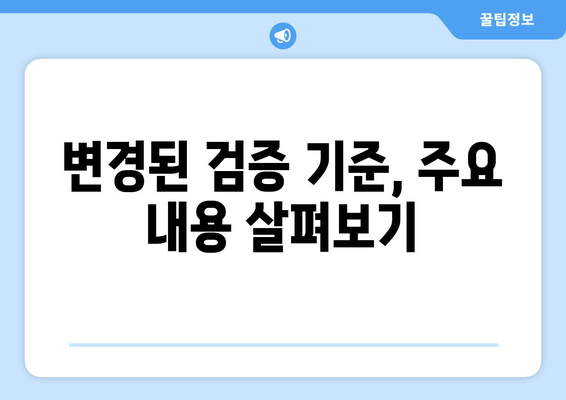 꿀팁정보

변경된 검증 기준, 주요 내용 살펴보기